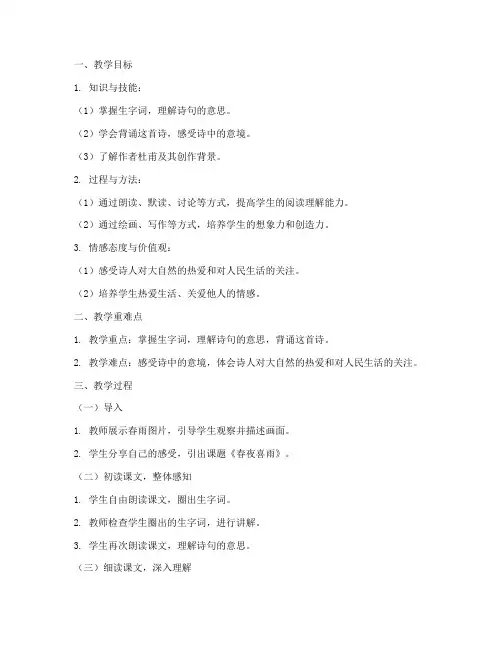 一、教学目标

1. 知识与技能：

（1）掌握生字词，理解诗句的意思。

（2）学会背诵这首诗，感受诗中的意境。

（3）了解作者杜甫及其创作背景。

2. 过程与方法：

（1）通过朗读、默读、讨论等方式，提高学生的阅读理解能力。

（2）通过绘画、写作等方式，培养学生的想象力和创造力。

3. 情感态度与价值观：

（1）感受诗人对大自然的热爱和对人民生活的关注。

（2）培养学生热爱生活、关爱他人的情感。

二、教学重难点

1. 教学重点：掌握生字词，理解诗句的意思，背诵这首诗。

2. 教学难点：感受诗中的意境，体会诗人对大自然的热爱和对人民生活的关注。

三、教学过程

（一）导入

1. 教师展示春雨图片，引导学生观察并描述画面。

2. 学生分享自己的感受，引出课题《春夜喜雨》。

（二）初读课文，整体感知

1. 学生自由朗读课文，圈出生字词。

2. 教师检查学生圈出的生字词，进行讲解。

3. 学生再次朗读课文，理解诗句的意思。

（三）细读课文，深入理解